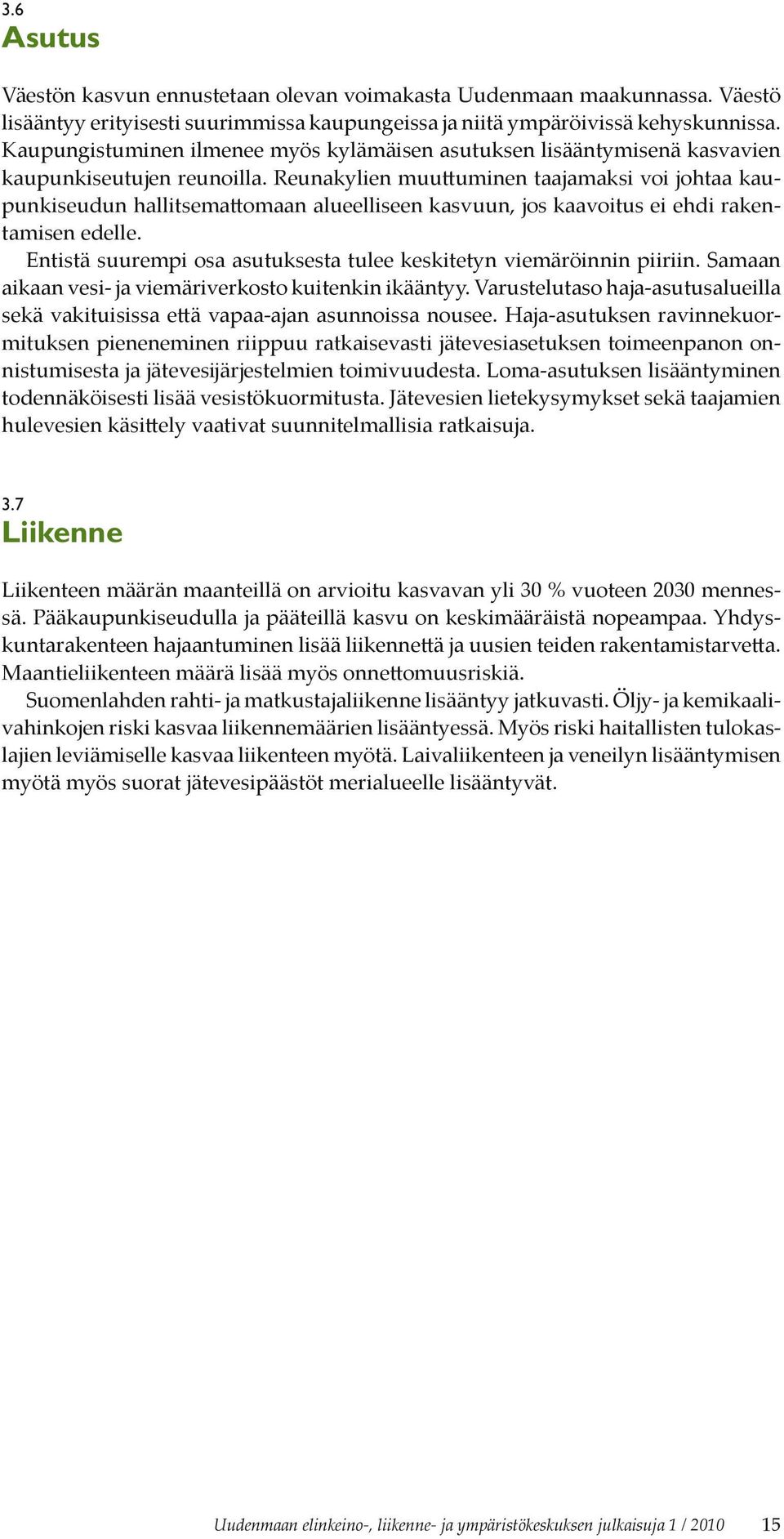 3.6
Asutus

Väestön kasvun ennustetaan olevan voimakasta Uudenmaan maakunnassa. Väestö lisääntyy erityisesti suurimmissa kaupungeissa ja niitä ympäröivissä kehyskunnissa. Kaupungistuminen ilmenee myös kylämäisen asutuksen lisääntymisenä kasvavien kaupunkiseutujen reunoilla. Reunakylien muuttuminen taajamaksi voi johtaa kaupunkiseudun hallitsemattomaan alueelliseen kasvuun, jos kaavoitus ei ehdi rakentamisen edelle.

Entistä suurempi osa asutuksesta tulee keskitetyn viemäröinnin piiriin. Samaan aikaan vesi- ja viemäriverkosto kuitenkin ikääntyy. Varustelutaso haja-asutusalueilla sekä vakituisissa että vapaa-ajan asunnoissa nousee. Haja-asutuksen ravinnekuormituksen pieneneminen riippuu ratkaisevasti jätevesiasetuksen toimeenpanon onnistumisesta ja jätevesijärjestelmien toimivuudesta. Loma-asutuksen lisääntyminen todennäköisesti lisää vesistökuormitusta. Jätevesien lietekysymykset sekä taajamien hulevesien käsittely vaativat suunnitelmallisia ratkaisuja.

3.7
Liikenne

Liikenteen määrän maanteillä on arvioitu kasvavan yli 30 % vuoteen 2030 mennessä. Pääkaupunkiseudulla ja pääteillä kasvu on keskimääräistä nopeampaa. Yhdyskuntarakenteen hajaantuminen lisää liikennettä ja uusien teiden rakentamistarvetta. Maantieliikenteen määrä lisää myös onnettomuusriskiä.

Suomenlahden rahti- ja matkustajaliikenne lisääntyy jatkuvasti. Öljy- ja kemikaalivahinkojen riski kasvaa liikennemäärien lisääntyessä. Myös riski haitallisten tulokaslajien leviämiselle kasvaa liikenteen myötä. Laivaliikenteen ja veneilyn lisääntymisen myötä myös suorat jätevesipäästöt merialueelle lisääntyvät.

Uudenmaan elinkeino-, liikenne- ja ympäristökeskuksen julkaisuja 1 / 2010 15